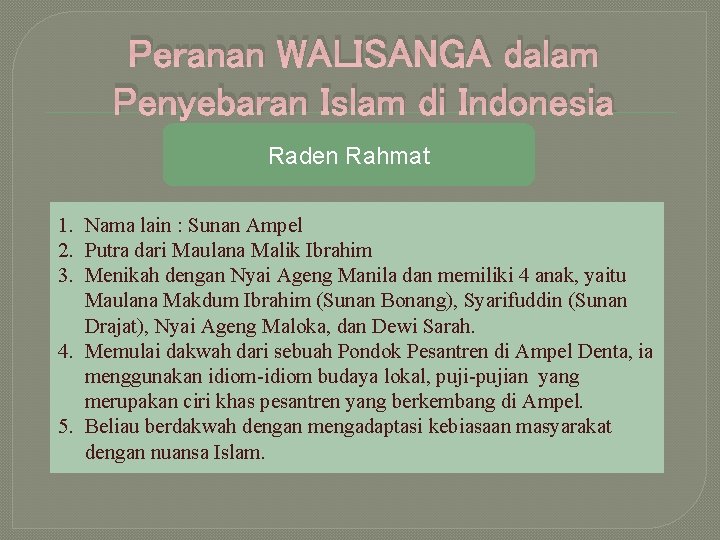 Peranan WALISANGA dalam Penyebaran Islam di Indonesia

Raden Rahmat

1. Nama lain : Sunan Ampel
2. Putra dari Maulana Malik Ibrahim
3. Menikah dengan Nyai Ageng Manila dan memiliki 4 anak, yaitu Maulana Makdum Ibrahim (Sunan Bonang), Syarifuddin (Sunan Drajat), Nyai Ageng Maloka, dan Dewi Sarah.
4. Memulai dakwah dari sebuah Pondok Pesantren di Ampel Denta, ia menggunakan idiom-idiom budaya lokal, puji-pujian yang merupakan ciri khas pesantren yang berkembang di Ampel.
5. Beliau berdakwah dengan mengadaptasi kebiasaan masyarakat dengan nuansa Islam.